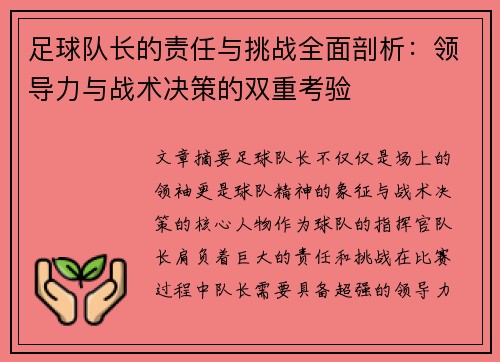 足球队长的责任与挑战全面剖析：领导力与战术决策的双重考验

文章摘要足球队长不仅仅是场上的领袖更是球队精神的象征与战术决策的核心人物作为球队的指挥官队长肩负着巨大的责任和挑战在比赛过程中队长需要具备超强的领导力